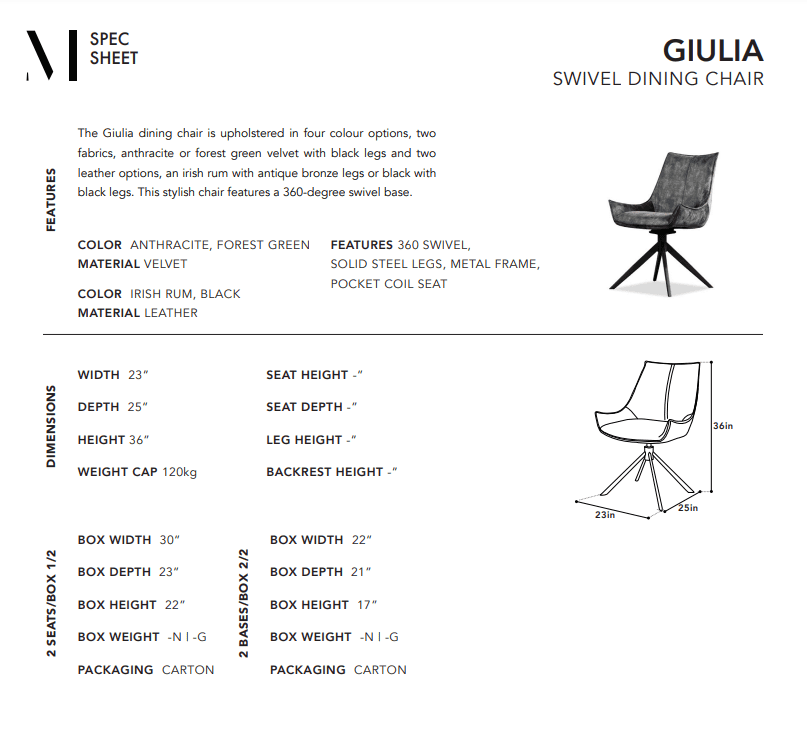 SPEC SHEET

GIULIA
SWIVEL DINING CHAIR

FEATURES

The Giulia dining chair is upholstered in four colour options, two fabrics, anthracite or forest green velvet with black legs and two leather options, an irish rum with antique bronze legs or black with black legs. This stylish chair features a 360-degree swivel base.

COLOR ANTHRACITE, FOREST GREEN
MATERIAL VELVET

COLOR IRISH RUM, BLACK
MATERIAL LEATHER

FEATURES 360 SWIVEL, SOLID STEEL LEGS, METAL FRAME, POCKET COIL SEAT

DIMENSIONS

WIDTH 23"
DEPTH 25"
HEIGHT 36"
WEIGHT CAP 120kg

SEAT HEIGHT -"
SEAT DEPTH -"
LEG HEIGHT -"
BACKREST HEIGHT -"

36in
23in
25in

2 SEATS/BOX 1/2

BOX WIDTH 30"
BOX DEPTH 23"
BOX HEIGHT 22"
BOX WEIGHT -N I -G
PACKAGING CARTON

2 BASES/BOX 2/2

BOX WIDTH 22"
BOX DEPTH 21"
BOX HEIGHT 17"
BOX WEIGHT -N I -G
PACKAGING CARTON